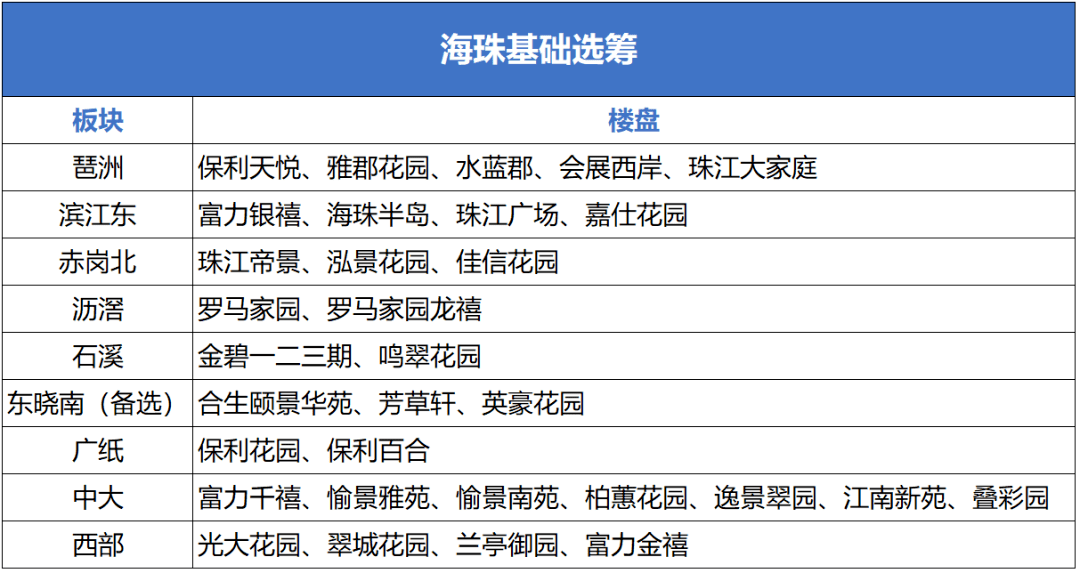 海珠基础选筹

| 板块 | 楼盘 |
|---|---|
| 琶洲 | 保利天悦、雅郡花园、水蓝郡、会展西岸、珠江大家庭 |
| 滨江东 | 富力银禧、海珠半岛、珠江广场、嘉仕花园 |
| 赤岗北 | 珠江帝景、泓景花园、佳信花园 |
| 沥滘 | 罗马家园、罗马家园龙禧 |
| 石溪 | 金碧一二三期、鸣翠花园 |
| 东晓南（备选） | 合生颐景华苑、芳草轩、英豪花园 |
| 广纸 | 保利花园、保利百合 |
| 中大 | 富力千禧、愉景雅苑、愉景南苑、柏蕙花园、逸景翠园、江南新苑、叠彩园 |
| 西部 | 光大花园、翠城花园、兰亭御园、富力金禧 |